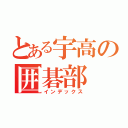 とある宇高の
囲碁部
インデックス